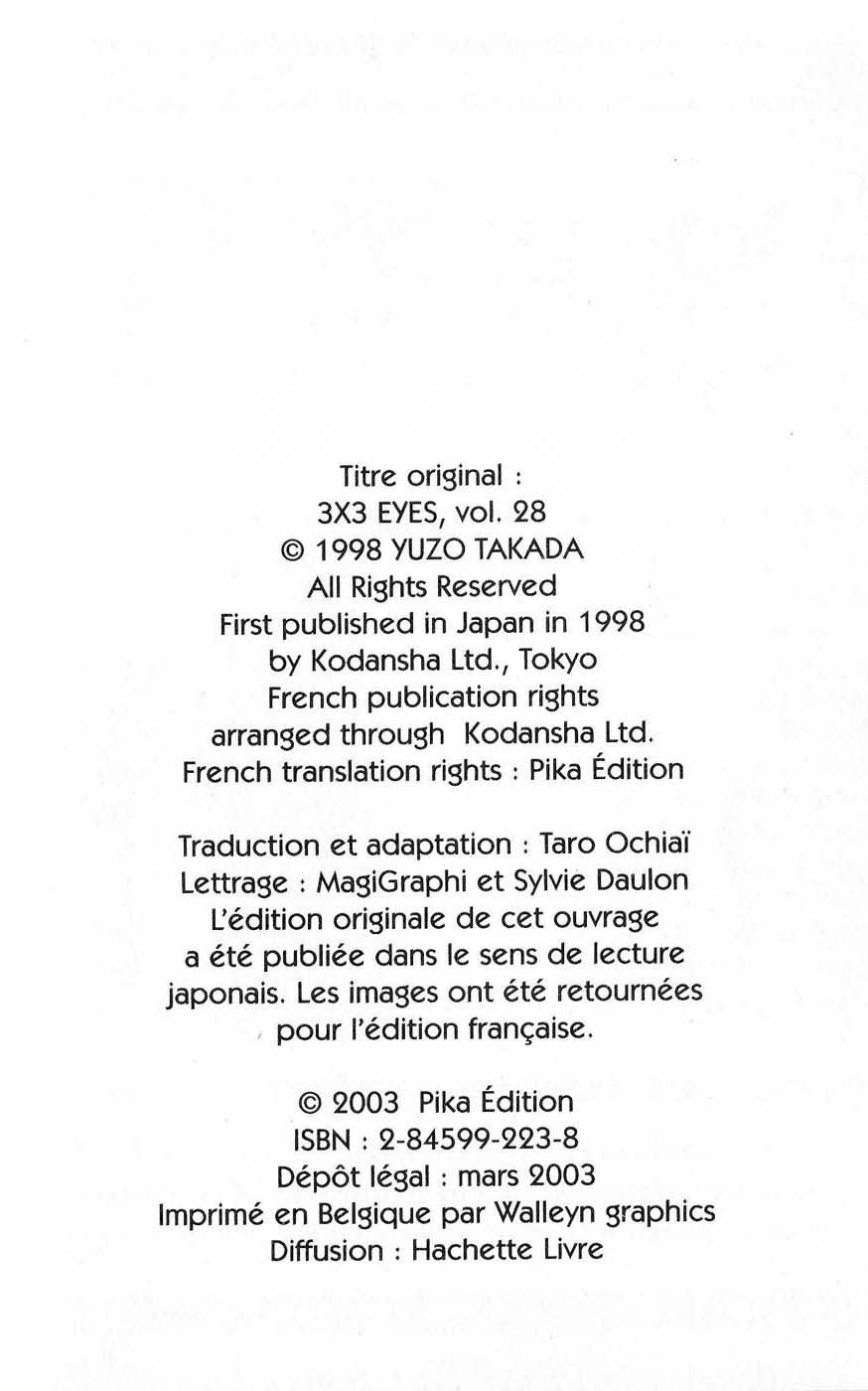 Titre original :
3X3 EYES, vol. 28
© 1998 YUZO TAKADA
All Rights Reserved
First published in Japan in 1998
by Kodansha Ltd., Tokyo
French publication rights
arranged through Kodansha Ltd.
French translation rights : Pika Édition

Traduction et adaptation : Taro Ochiaï
Lettrage : MagiGraphi et Sylvie Daulon
L'édition originale de cet ouvrage
a été publiée dans le sens de lecture
japonais. Les images ont été retournées
pour l'édition française.

© 2003 Pika Édition
ISBN : 2-84599-223-8
Dépôt légal : mars 2003
Imprimé en Belgique par Walleyn graphics
Diffusion : Hachette Livre